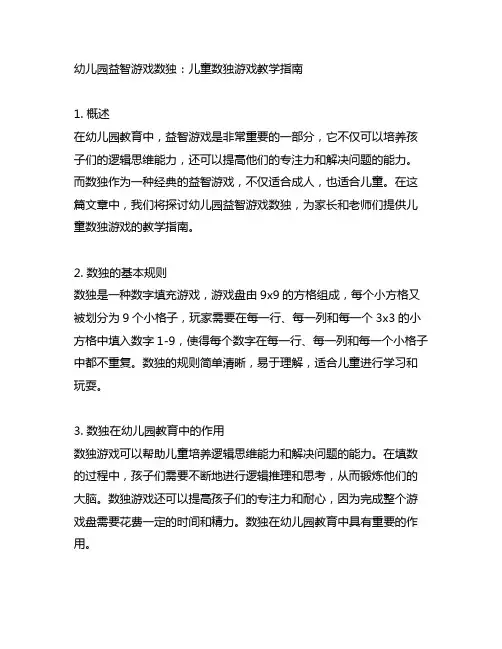 幼儿园益智游戏数独：儿童数独游戏教学指南

1. 概述
在幼儿园教育中，益智游戏是非常重要的一部分，它不仅可以培养孩子们的逻辑思维能力，还可以提高他们的专注力和解决问题的能力。而数独作为一种经典的益智游戏，不仅适合成人，也适合儿童。在这篇文章中，我们将探讨幼儿园益智游戏数独，为家长和老师们提供儿童数独游戏的教学指南。

2. 数独的基本规则
数独是一种数字填充游戏，游戏盘由 9x9 的方格组成，每个小方格又被划分为 9 个小格子，玩家需要在每一行、每一列和每一个 3x3 的小方格中填入数字 1-9，使得每个数字在每一行、每一列和每一个小格子中都不重复。数独的规则简单清晰，易于理解，适合儿童进行学习和玩耍。

3. 数独在幼儿园教育中的作用
数独游戏可以帮助儿童培养逻辑思维能力和解决问题的能力。在填数的过程中，孩子们需要不断地进行逻辑推理和思考，从而锻炼他们的大脑。数独游戏还可以提高孩子们的专注力和耐心，因为完成整个游戏盘需要花费一定的时间和精力。数独在幼儿园教育中具有重要的作用。